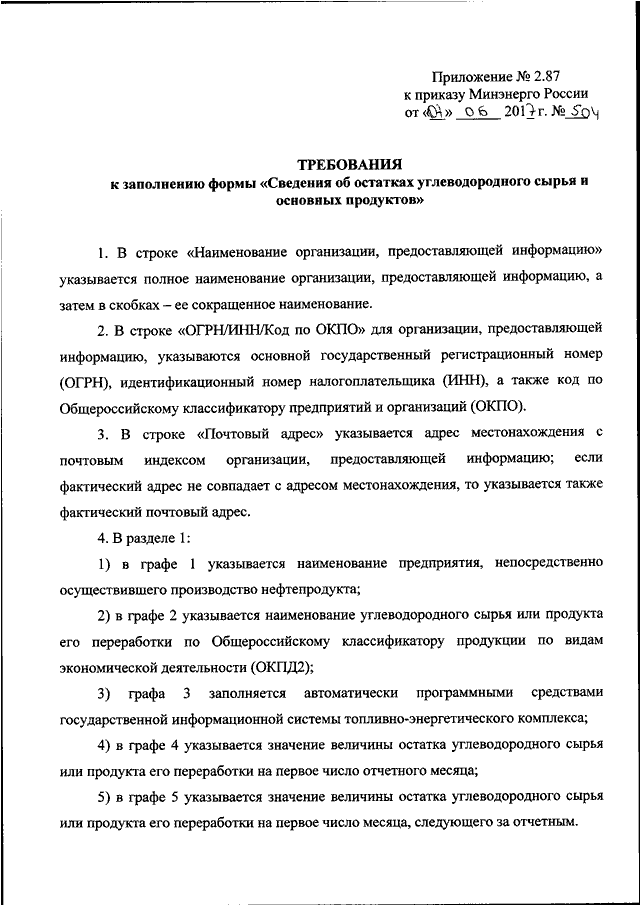 Приложение № 2.87
к приказу Минэнерго России
от «07» 06 2017 г. № 504

ТРЕБОВАНИЯ
к заполнению формы «Сведения об остатках углеводородного сырья и основных продуктов»

1. В строке «Наименование организации, предоставляющей информацию» указывается полное наименование организации, предоставляющей информацию, а затем в скобках – ее сокращенное наименование.

2. В строке «ОГРН/ИНН/Код по ОКПО» для организации, предоставляющей информацию, указываются основной государственный регистрационный номер (ОГРН), идентификационный номер налогоплательщика (ИНН), а также код по Общероссийскому классификатору предприятий и организаций (ОКПО).

3. В строке «Почтовый адрес» указывается адрес местонахождения с почтовым индексом организации, предоставляющей информацию; если фактический адрес не совпадает с адресом местонахождения, то указывается также фактический почтовый адрес.

4. В разделе 1:

1) в графе 1 указывается наименование предприятия, непосредственно осуществившего производство нефтепродукта;

2) в графе 2 указывается наименование углеводородного сырья или продукта его переработки по Общероссийскому классификатору продукции по видам экономической деятельности (ОКПД2);

3) графа 3 заполняется автоматически программными средствами государственной информационной системы топливно-энергетического комплекса;

4) в графе 4 указывается значение величины остатка углеводородного сырья или продукта его переработки на первое число отчетного месяца;

5) в графе 5 указывается значение величины остатка углеводородного сырья или продукта его переработки на первое число месяца, следующего за отчетным.